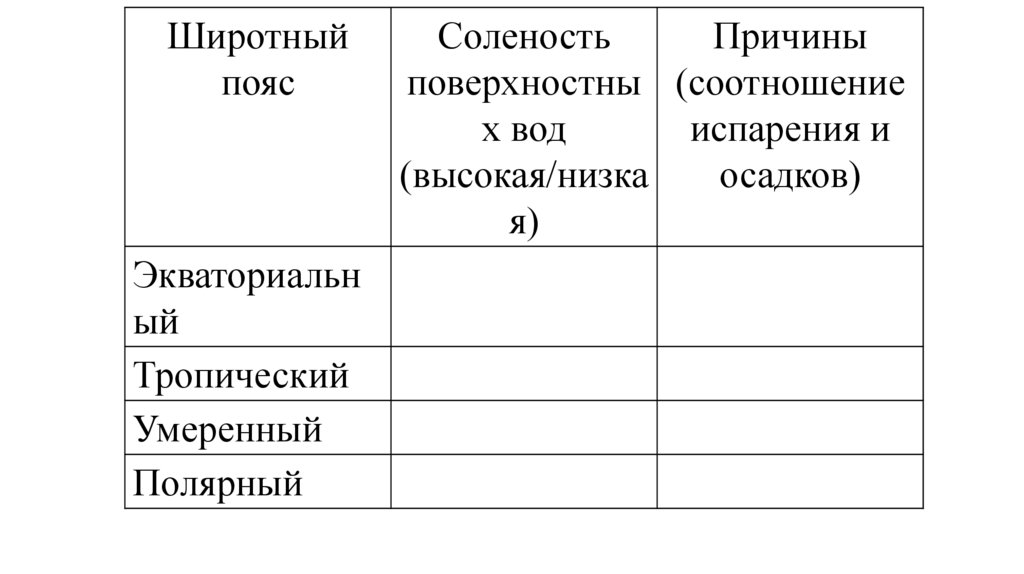 | Широтный пояс | Соленость поверхностных вод (высокая/низкая) | Причины (соотношение испарения и осадков) |
|---|---|---|
| Экваториальный | | |
| Тропический | | |
| Умеренный | | |
| Полярный | | |